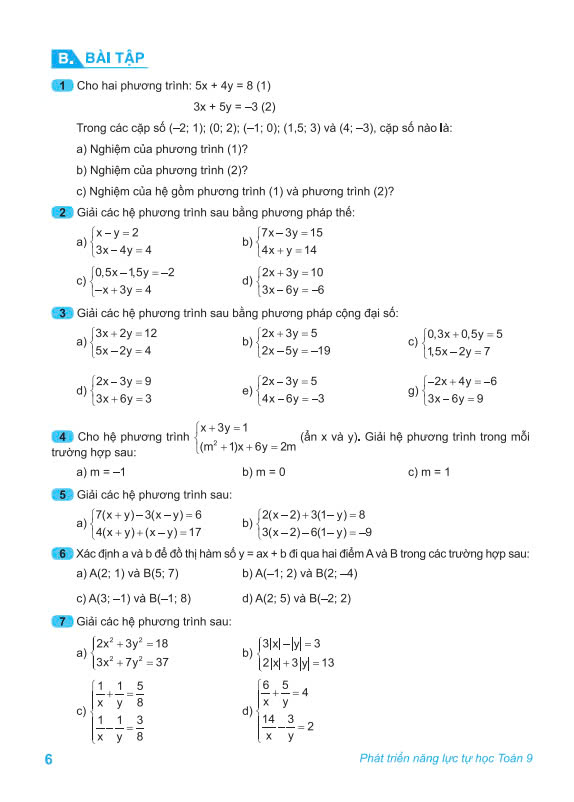 B. BÀI TẬP

1 Cho hai phương trình: 5x + 4y = 8 (1)

3x + 5y = –3 (2)

Trong các cặp số (–2; 1); (0; 2); (–1; 0); (1,5; 3) và (4; –3), cặp số nào là:

a) Nghiệm của phương trình (1)?

b) Nghiệm của phương trình (2)?

c) Nghiệm của hệ gồm phương trình (1) và phương trình (2)?

2 Giải các hệ phương trình sau bằng phương pháp thế:

a) $\begin{cases} x - y = 2 \\ 3x - 4y = 4 \end{cases}$ b) $\begin{cases} 7x - 3y = 15 \\ 4x + y = 14 \end{cases}$

c) $\begin{cases} 0,5x - 1,5y = -2 \\ -x + 3y = 4 \end{cases}$ d) $\begin{cases} 2x + 3y = 10 \\ 3x - 6y = -6 \end{cases}$

3 Giải các hệ phương trình sau bằng phương pháp cộng đại số:

a) $\begin{cases} 3x + 2y = 12 \\ 5x - 2y = 4 \end{cases}$ b) $\begin{cases} 2x + 3y = 5 \\ 2x - 5y = -19 \end{cases}$ c) $\begin{cases} 0,3x + 0,5y = 5 \\ 1,5x - 2y = 7 \end{cases}$

d) $\begin{cases} 2x - 3y = 9 \\ 3x + 6y = 3 \end{cases}$ e) $\begin{cases} 2x - 3y = 5 \\ 4x - 6y = -3 \end{cases}$ g) $\begin{cases} -2x + 4y = -6 \\ 3x - 6y = 9 \end{cases}$

4 Cho hệ phương trình $\begin{cases} x + 3y = 1 \\ (m^2 + 1)x + 6y = 2m \end{cases}$ (ẩn x và y). Giải hệ phương trình trong mỗi trường hợp sau:

a) m = –1 b) m = 0 c) m = 1

5 Giải các hệ phương trình sau:

a) $\begin{cases} 7(x + y) - 3(x - y) = 6 \\ 4(x + y) + (x - y) = 17 \end{cases}$ b) $\begin{cases} 2(x - 2) + 3(1 - y) = 8 \\ 3(x - 2) - 6(1 - y) = -9 \end{cases}$

6 Xác định a và b để đồ thị hàm số y = ax + b đi qua hai điểm A và B trong các trường hợp sau:

a) A(2; 1) và B(5; 7) b) A(–1; 2) và B(2; –4)

c) A(3; –1) và B(–1; 8) d) A(2; 5) và B(–2; 2)

7 Giải các hệ phương trình sau:

a) $\begin{cases} 2x^2 + 3y^2 = 18 \\ 3x^2 + 7y^2 = 37 \end{cases}$ b) $\begin{cases} 3|x| - |y| = 3 \\ 2|x| + 3|y| = 13 \end{cases}$

c) $\begin{cases} \frac{1}{x} + \frac{1}{y} = \frac{5}{8} \\ \frac{1}{x} - \frac{1}{y} = \frac{3}{8} \end{cases}$ d) $\begin{cases} \frac{6}{x} + \frac{5}{y} = 4 \\ \frac{14}{x} - \frac{3}{y} = 2 \end{cases}$

6 Phát triển năng lực tự học Toán 9